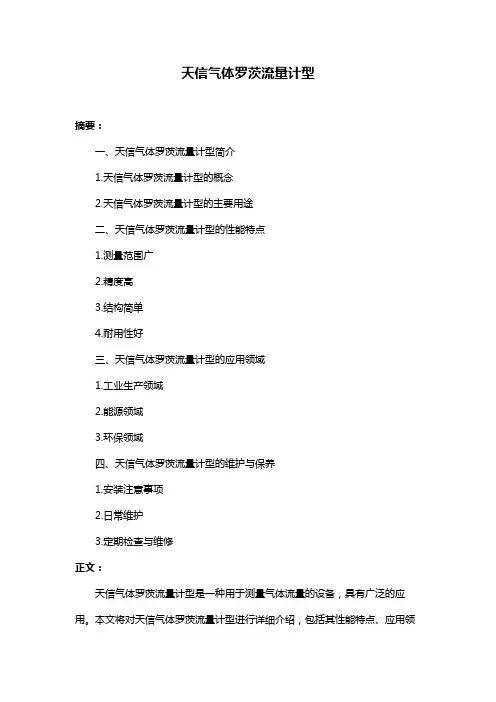 天信气体罗茨流量计型

摘要：

一、天信气体罗茨流量计型简介

1.天信气体罗茨流量计型的概念

2.天信气体罗茨流量计型的主要用途

二、天信气体罗茨流量计型的性能特点

1.测量范围广

2.精度高

3.结构简单

4.耐用性好

三、天信气体罗茨流量计型的应用领域

1.工业生产领域

2.能源领域

3.环保领域

四、天信气体罗茨流量计型的维护与保养

1.安装注意事项

2.日常维护

3.定期检查与维修

正文：

天信气体罗茨流量计型是一种用于测量气体流量的设备，具有广泛的应用。本文将对天信气体罗茨流量计型进行详细介绍，包括其性能特点、应用领